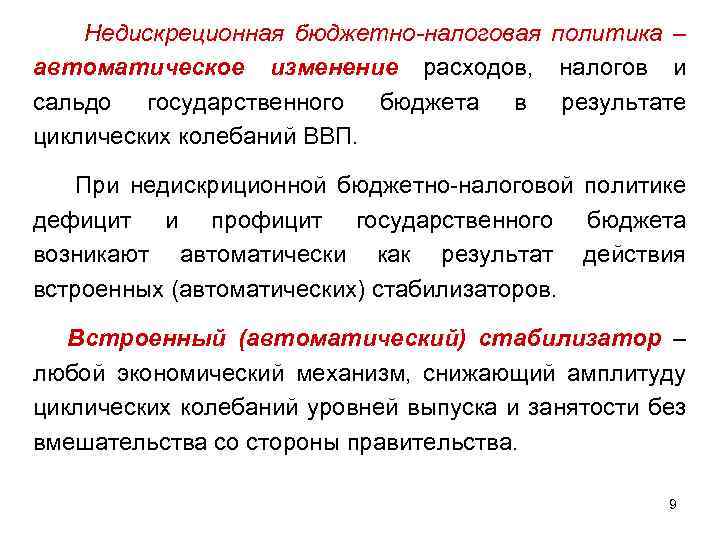 Недискреционная бюджетно-налоговая политика – автоматическое изменение расходов, налогов и сальдо государственного бюджета в результате циклических колебаний ВВП.

При недискриционной бюджетно-налоговой политике дефицит и профицит государственного бюджета возникают автоматически как результат действия встроенных (автоматических) стабилизаторов.

Встроенный (автоматический) стабилизатор – любой экономический механизм, снижающий амплитуду циклических колебаний уровней выпуска и занятости без вмешательства со стороны правительства.

9